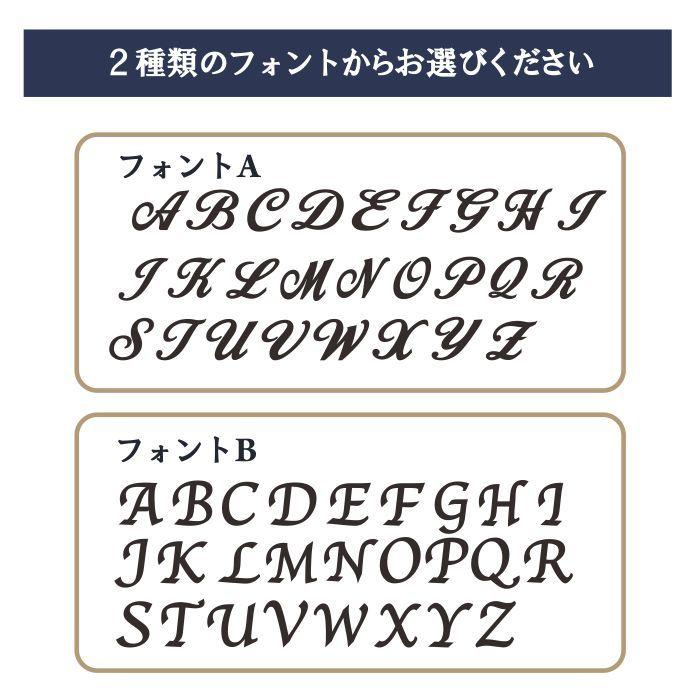 2種類のフォントからお選びください

フォントA
A B C D E F G H I
J K L M N O P Q R
S T U V W X Y Z

フォントB
A B C D E F G H I
J K L M N O P Q R
S T U V W X Y Z